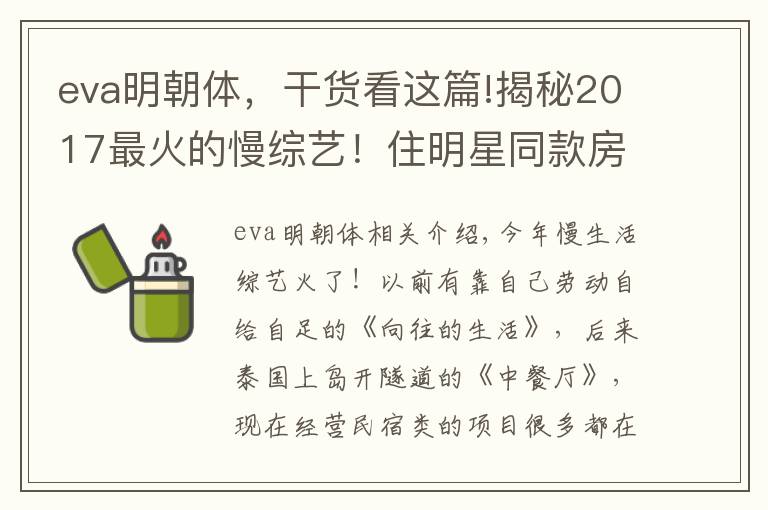 eva明朝体，干货看这篇!揭秘2017最火的慢综艺！住明星同款房

eva明朝体相关介绍，今年慢生活综艺火了！以前有靠自己劳动自给自足的《向往的生活》，后来泰国上岛开隧道的《中餐厅》，现在经营民宿类的项目很多都在